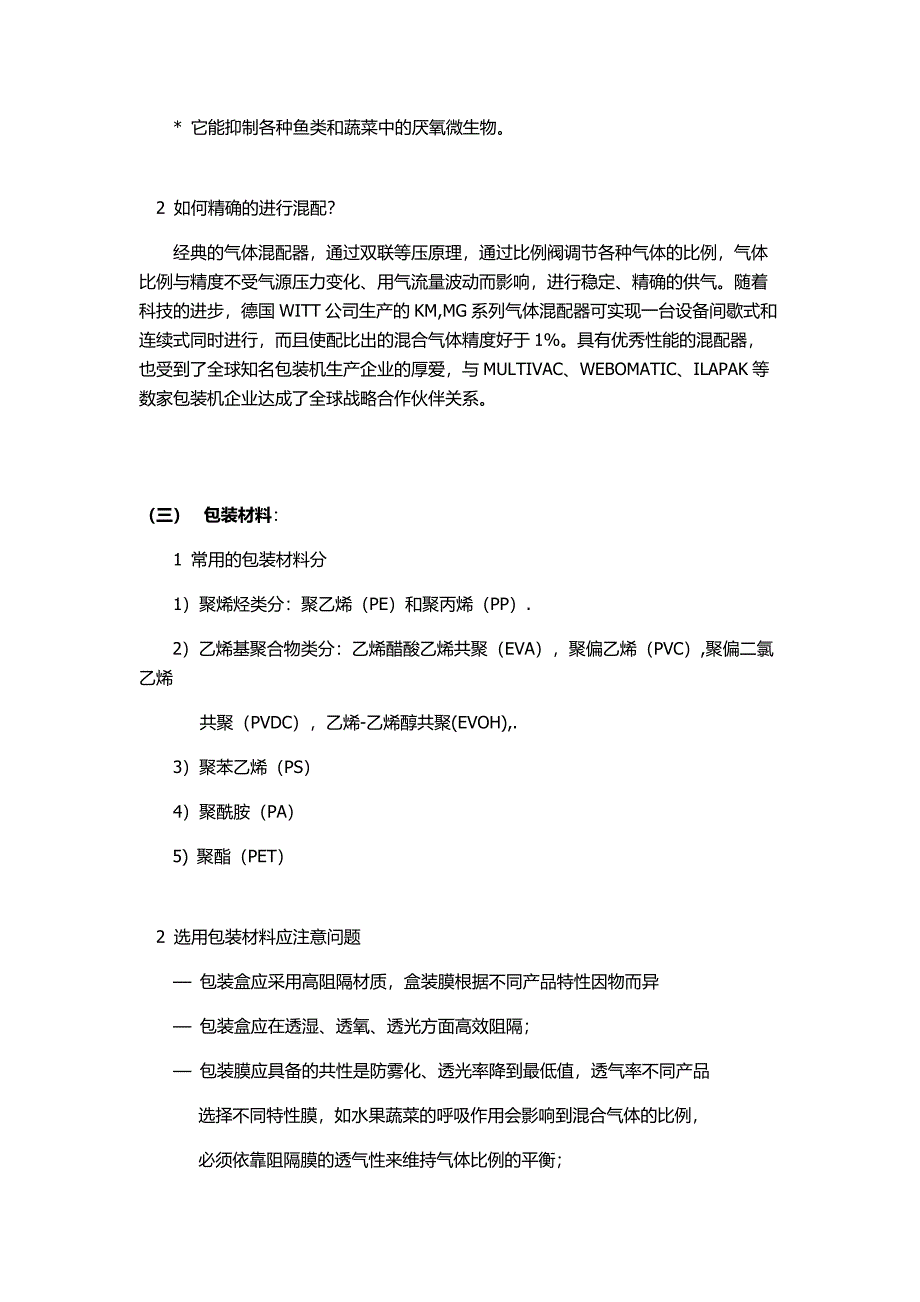 * 它能抑制各种鱼类和蔬菜中的厌氧微生物。

2 如何精确的进行混配?

经典的气体混配器，通过双联等压原理，通过比例阀调节各种气体的比例，气体比例与精度不受气源压力变化、用气流量波动而影响，进行稳定、精确的供气。随着科技的进步，德国 WITT 公司生产的 KM,MG 系列气体混配器可实现一台设备间歇式和连续式同时进行，而且使配比出的混合气体精度好于 1%。具有优秀性能的混配器，也受到了全球知名包装机生产企业的厚爱，与 MULTIVAC、WEBOMATIC、ILAPAK 等数家包装机企业达成了全球战略合作伙伴关系。

（三） 包装材料:

1 常用的包装材料分

1）聚烯烃类分：聚乙烯（PE）和聚丙烯（PP）.

2）乙烯基聚合物类分：乙烯醋酸乙烯共聚（EVA），聚偏乙烯（PVC）,聚偏二氯乙烯

共聚（PVDC），乙烯-乙烯醇共聚(EVOH),.

3）聚苯乙烯（PS）

4）聚酰胺（PA）

5）聚酯（PET）

2 选用包装材料应注意问题

— 包装盒应采用高阻隔材质，盒装膜根据不同产品特性因物而异

— 包装盒应在透湿、透氧、透光方面高效阻隔；

— 包装膜应具备的共性是防雾化、透光率降到最低值，透气率不同产品

选择不同特性膜，如水果蔬菜的呼吸作用会影响到混合气体的比例，

必须依靠阻隔膜的透气性来维持气体比例的平衡；